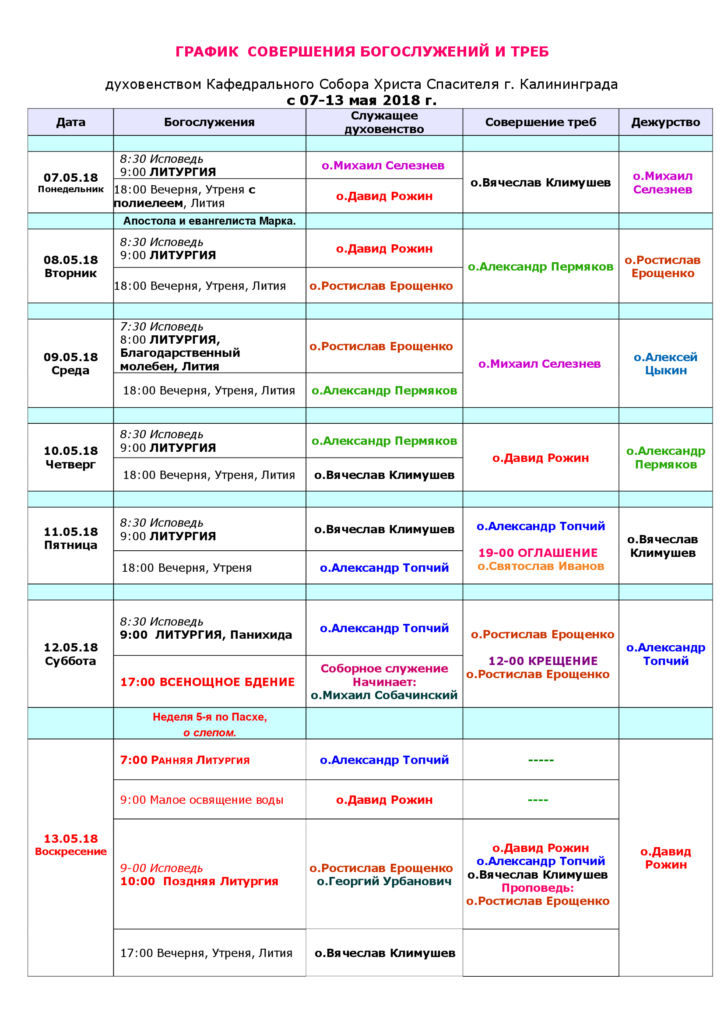 ГРАФИК СОВЕРШЕНИЯ БОГОСЛУЖЕНИЙ И ТРЕБ

духовенством Кафедрального Собора Христа Спасителя г. Калининграда
с 07-13 мая 2018 г.

| Дата | Богослужения | Служащее духовенство | Совершение треб | Дежурство |
|---|---|---|---|---|
| | | | | |
| 07.05.18 Понедельник | 8:30 Исповедь 9:00 ЛИТУРГИЯ | о.Михаил Селезнев | о.Вячеслав Климушев | о.Михаил Селезнев |
| | 18:00 Вечерня, Утреня с полиелеем, Лития | о.Давид Рожин | | |
| | Апостола и евангелиста Марка. | | | |
| 08.05.18 Вторник | 8:30 Исповедь 9:00 ЛИТУРГИЯ | о.Давид Рожин | о.Александр Пермяков | о.Ростислав Ерощенко |
| | 18:00 Вечерня, Утреня, Лития | о.Ростислав Ерощенко | | |
| | | | | |
| 09.05.18 Среда | 7:30 Исповедь 8:00 ЛИТУРГИЯ, Благодарственный молебен, Лития | о.Ростислав Ерощенко | о.Михаил Селезнев | о.Алексей Цыкин |
| | 18:00 Вечерня, Утреня, Лития | о.Александр Пермяков | | |
| | | | | |
| 10.05.18 Четверг | 8:30 Исповедь 9:00 ЛИТУРГИЯ | о.Александр Пермяков | о.Давид Рожин | о.Александр Пермяков |
| | 18:00 Вечерня, Утреня, Лития | о.Вячеслав Климушев | | |
| | | | | |
| 11.05.18 Пятница | 8:30 Исповедь 9:00 ЛИТУРГИЯ | о.Вячеслав Климушев | о.Александр Топчий 19-00 ОГЛАШЕНИЕ о.Святослав Иванов | о.Вячеслав Климушев |
| | 18:00 Вечерня, Утреня | о.Александр Топчий | | |
| | | | | |
| 12.05.18 Суббота | 8:30 Исповедь 9:00 ЛИТУРГИЯ, Панихида | о.Александр Топчий | о.Ростислав Ерощенко 12-00 КРЕЩЕНИЕ о.Ростислав Ерощенко | о.Александр Топчий |
| | 17:00 ВСЕНОЩНОЕ БДЕНИЕ | Соборное служение Начинает: о.Михаил Собачинский | | |
| | Неделя 5-я по Пасхе, о слепом. | | | |
| 13.05.18 Воскресение | 7:00 Ранняя Литургия | о.Александр Топчий | ----- | о.Давид Рожин |
| | 9:00 Малое освящение воды | о.Давид Рожин | ---- | |
| | 9-00 Исповедь 10:00 Поздняя Литургия | о.Ростислав Ерощенко о.Георгий Урбанович | о.Давид Рожин о.Александр Топчий о.Вячеслав Климушев Проповедь: о.Ростислав Ерощенко | |
| | 17:00 Вечерня, Утреня, Лития | о.Вячеслав Климушев | | |